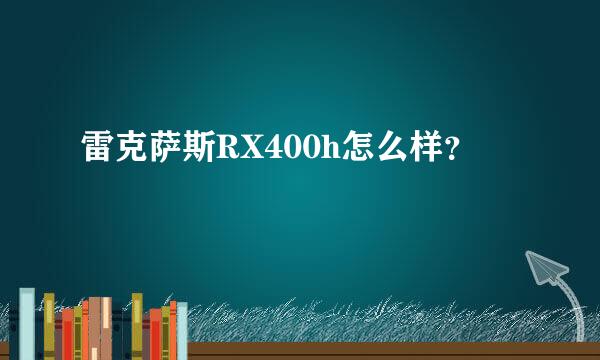 雷克萨斯RX400h怎么样？